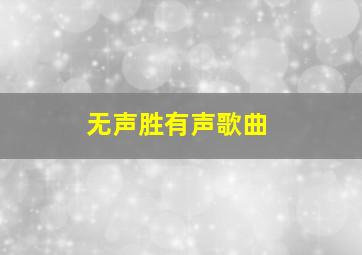 无声胜有声歌曲